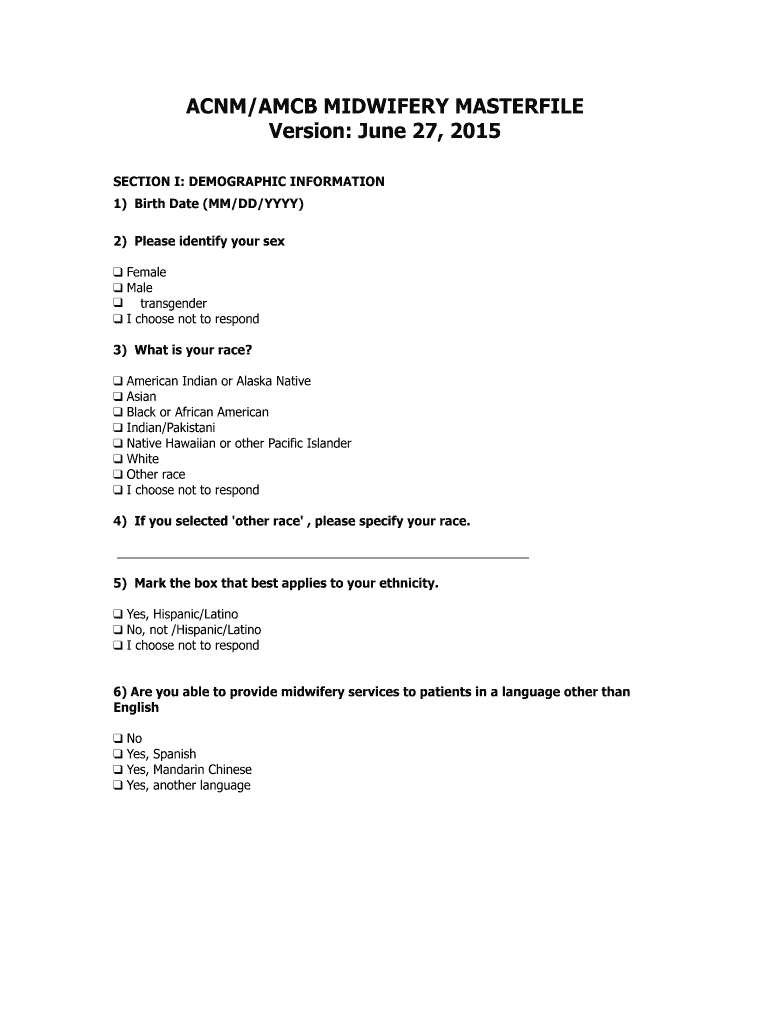 ACNM/AMCB MIDWIFERY MASTERFILE
Version: June 27, 2015

SECTION I: DEMOGRAPHIC INFORMATION
1) Birth Date (MM/DD/YYYY)

2) Please identify your sex

❑ Female
❑ Male
❑ transgender
❑ I choose not to respond

3) What is your race?

❑ American Indian or Alaska Native
❑ Asian
❑ Black or African American
❑ Indian/Pakistani
❑ Native Hawaiian or other Pacific Islander
❑ White
❑ Other race
❑ I choose not to respond

4) If you selected 'other race' , please specify your race.

5) Mark the box that best applies to your ethnicity.

❑ Yes, Hispanic/Latino
❑ No, not /Hispanic/Latino
❑ I choose not to respond

6) Are you able to provide midwifery services to patients in a language other than English

❑ No
❑ Yes, Spanish
❑ Yes, Mandarin Chinese
❑ Yes, another language